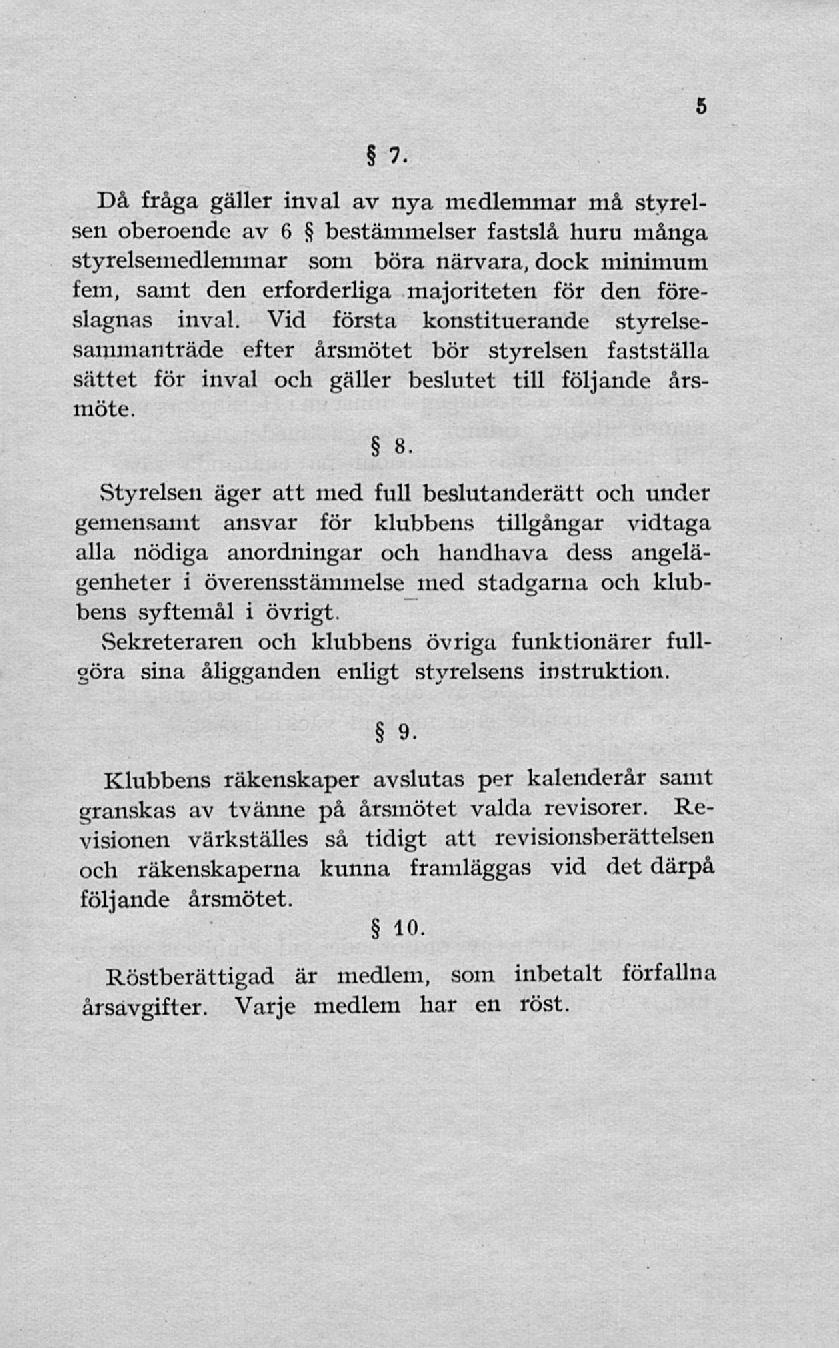 5

§ 7.

Då fråga gäller inval av nya medlemmar må styrelsen oberoende av 6 § bestämmelser fastslå huru många styrelsemedlemmar som böra närvara, dock minimum fem, samt den erforderliga majoriteten för den föreslagnas inval. Vid första konstituerande styrelsesammanträde efter årsmötet bör styrelsen fastställa sättet för inval och gäller beslutet till följande årsmöte.

§ 8.

Styrelsen äger att med full beslutanderätt och under gemensamt ansvar för klubbens tillgångar vidtaga alla nödiga anordningar och handhava dess angelägenheter i överensstämmelse med stadgarna och klubbens syftemål i övrigt.
Sekreteraren och klubbens övriga funktionärer fullgöra sina åligganden enligt styrelsens instruktion.

§ 9.

Klubbens räkenskaper avslutas per kalenderår samt granskas av tvänne på årsmötet valda revisorer. Revisionen värkställes så tidigt att revisionsberättelsen och räkenskaperna kunna framläggas vid det därpå följande årsmötet.

§ 10.

Röstberättigad är medlem, som inbetalt förfallna årsavgifter. Varje medlem har en röst.